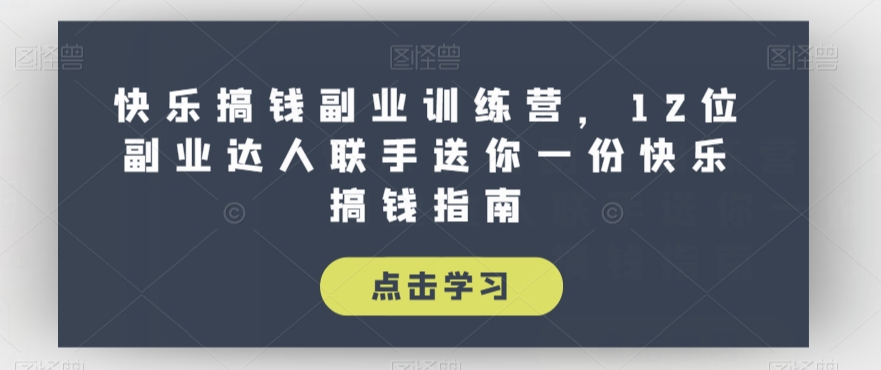 图怪兽 图怪兽 图怪兽

快乐搞钱副业训练营，12位副业达人联手送你一份快乐搞钱指南

点击学习